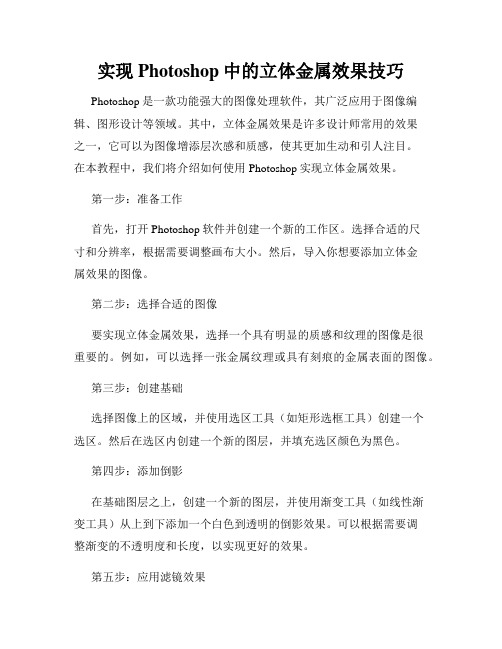 实现 Photoshop 中的立体金属效果技巧

Photoshop 是一款功能强大的图像处理软件，其广泛应用于图像编辑、图形设计等领域。其中，立体金属效果是许多设计师常用的效果之一，它可以为图像增添层次感和质感，使其更加生动和引人注目。在本教程中，我们将介绍如何使用 Photoshop 实现立体金属效果。

第一步：准备工作

首先，打开 Photoshop 软件并创建一个新的工作区。选择合适的尺寸和分辨率，根据需要调整画布大小。然后，导入你想要添加立体金属效果的图像。

第二步：选择合适的图像

要实现立体金属效果，选择一个具有明显的质感和纹理的图像是很重要的。例如，可以选择一张金属纹理或具有刻痕的金属表面的图像。

第三步：创建基础

选择图像上的区域，并使用选区工具（如矩形选框工具）创建一个选区。然后在选区内创建一个新的图层，并填充选区颜色为黑色。

第四步：添加倒影

在基础图层之上，创建一个新的图层，并使用渐变工具（如线性渐变工具）从上到下添加一个白色到透明的倒影效果。可以根据需要调整渐变的不透明度和长度，以实现更好的效果。

第五步：应用滤镜效果